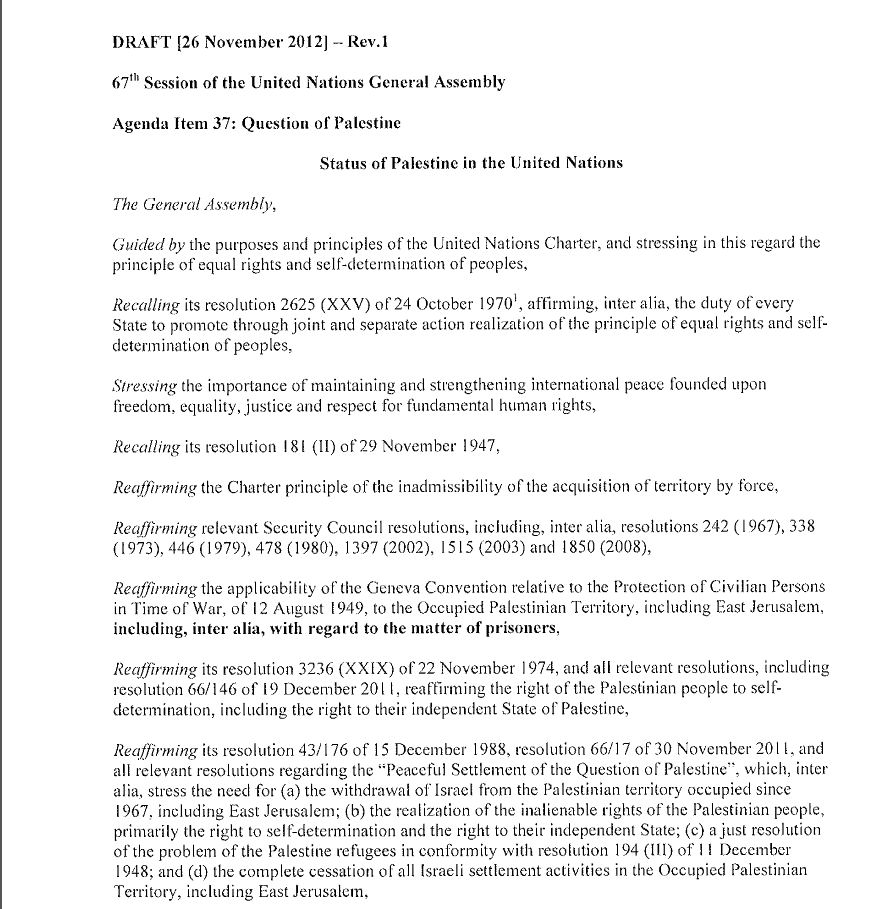 DRAFT [26 November 2012] -- Rev.1

67$^{th}$ Session of the United Nations General Assembly

Agenda Item 37: Question of Palestine

Status of Palestine in the United Nations

The General Assembly,

Guided by the purposes and principles of the United Nations Charter, and stressing in this regard the principle of equal rights and self-determination of peoples,

Recalling its resolution 2625 (XXV) of 24 October 1970$^{1}$, affirming, inter alia, the duty of every State to promote through joint and separate action realization of the principle of equal rights and self-determination of peoples,

Stressing the importance of maintaining and strengthening international peace founded upon freedom, equality, justice and respect for fundamental human rights,

Recalling its resolution 181 (II) of 29 November 1947,

Reaffirming the Charter principle of the inadmissibility of the acquisition of territory by force,

Reaffirming relevant Security Council resolutions, including, inter alia, resolutions 242 (1967), 338 (1973), 446 (1979), 478 (1980), 1397 (2002), 1515 (2003) and 1850 (2008),

Reaffirming the applicability of the Geneva Convention relative to the Protection of Civilian Persons in Time of War, of 12 August 1949, to the Occupied Palestinian Territory, including East Jerusalem, including, inter alia, with regard to the matter of prisoners,

Reaffirming its resolution 3236 (XXIX) of 22 November 1974, and all relevant resolutions, including resolution 66/146 of 19 December 2011, reaffirming the right of the Palestinian people to self-determination, including the right to their independent State of Palestine,

Reaffirming its resolution 43/176 of 15 December 1988, resolution 66/17 of 30 November 2011, and all relevant resolutions regarding the "Peaceful Settlement of the Question of Palestine", which, inter alia, stress the need for (a) the withdrawal of Israel from the Palestinian territory occupied since 1967, including East Jerusalem; (b) the realization of the inalienable rights of the Palestinian people, primarily the right to self-determination and the right to their independent State; (c) a just resolution of the problem of the Palestine refugees in conformity with resolution 194 (III) of 11 December 1948; and (d) the complete cessation of all Israeli settlement activities in the Occupied Palestinian Territory, including East Jerusalem,